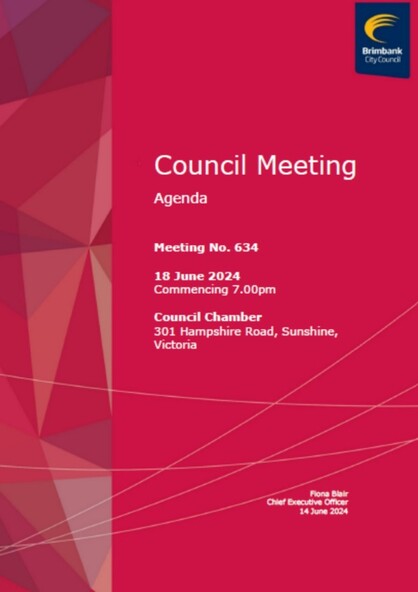 Brimbank City Council

Council Meeting

Agenda

Meeting No. 634

18 June 2024
Commencing 7.00pm

Council Chamber
301 Hampshire Road, Sunshine, Victoria

Fiona Blair
Chief Executive Officer
14 June 2024